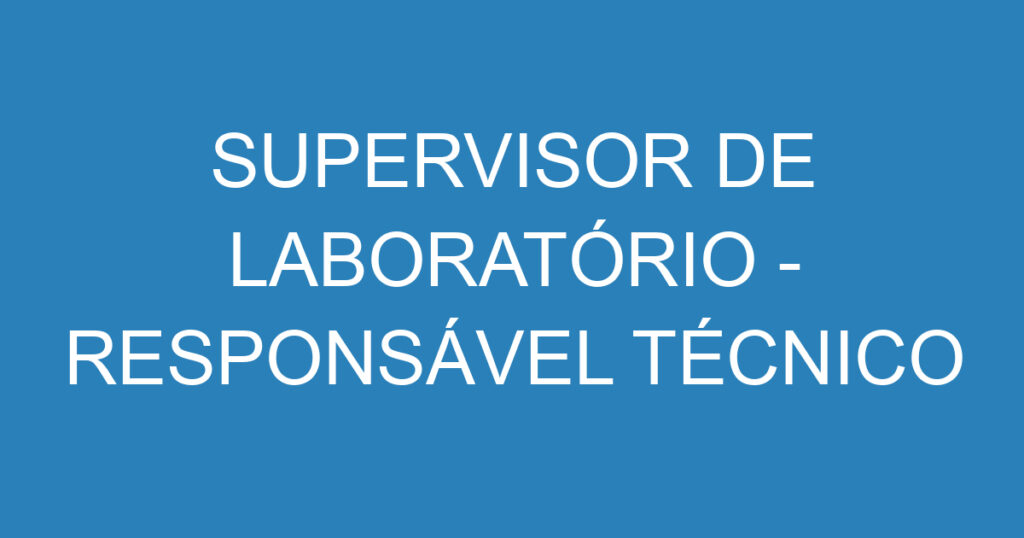 SUPERVISOR DE LABORATÓRIO - RESPONSÁVEL TÉCNICO